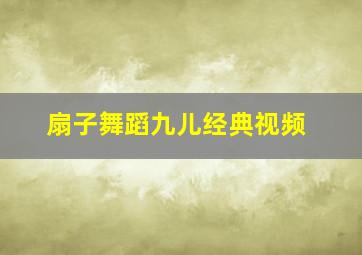 扇子舞蹈九儿经典视频